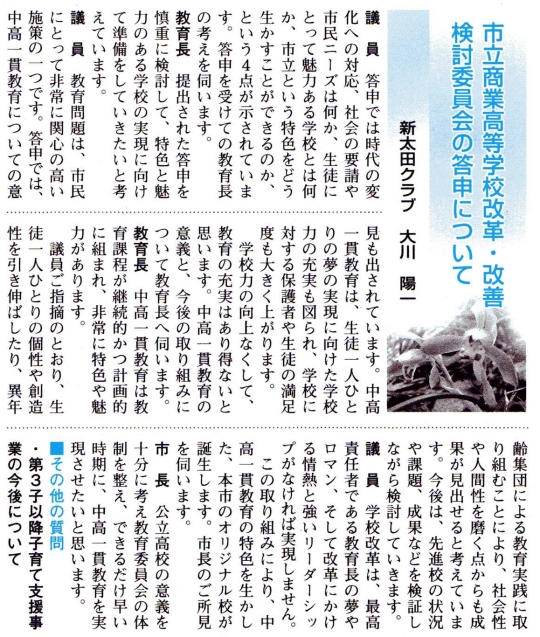 市立商業高等学校改革・改善検討委員会の答申について

新太田クラブ　大川　陽一

議　員　答申では時代の変化への対応、社会の要請や市民ニーズは何か、生徒にとって魅力ある学校とは何か、市立という特色をどう生かすことができるのか、という4点が示されています。答申を受けての教育長の考えを伺います。

教育長　提出された答申を慎重に検討して、特色と魅力のある学校の実現に向けて準備をしていきたいと考えています。

議　員　教育問題は、市民にとって非常に関心の高い施策の一つです。答申では、中高一貫教育についての意見も出されています。中高一貫教育は、生徒一人ひとりの夢の実現に向けた学校力の充実も図られ、学校に対する保護者や生徒の満足度も大きく上がります。

学校力の向上なくして、教育の充実はあり得ないと思います。中高一貫教育の意義と、今後の取り組みについて教育長へ伺います。

教育長　中高一貫教育は教育課程が継続的かつ計画的に組まれ、非常に特色や魅力があります。

議員ご指摘のとおり、生徒一人ひとりの個性や創造性を引き伸ばしたり、異年齢集団による教育実践に取り組むことにより、社会性や人間性を磨く点からも成果が見出せると考えています。今後は、先進校の状況や課題、成果などを検証しながら検討していきます。

議　員　学校改革は、最高責任者である教育長の夢やロマン、そして改革にかける情熱と強いリーダーシップがなければ実現しません。

この取り組みにより、中高一貫教育の特色を生かした、本市のオリジナル校が誕生します。市長のご所見を伺います。

市　長　公立高校の意義を十分に考え教育委員会の体制を整え、できるだけ早い時期に、中高一貫教育を実現させたいと思います。

■その他の質問
・第3子以降子育て支援事業の今後について